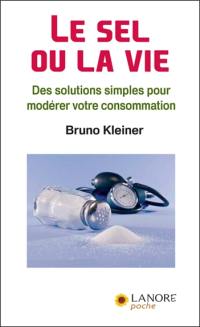 LE SEL OU LA VIE

Des solutions simples pour modérer votre consommation

Bruno Kleiner

LANORE poche